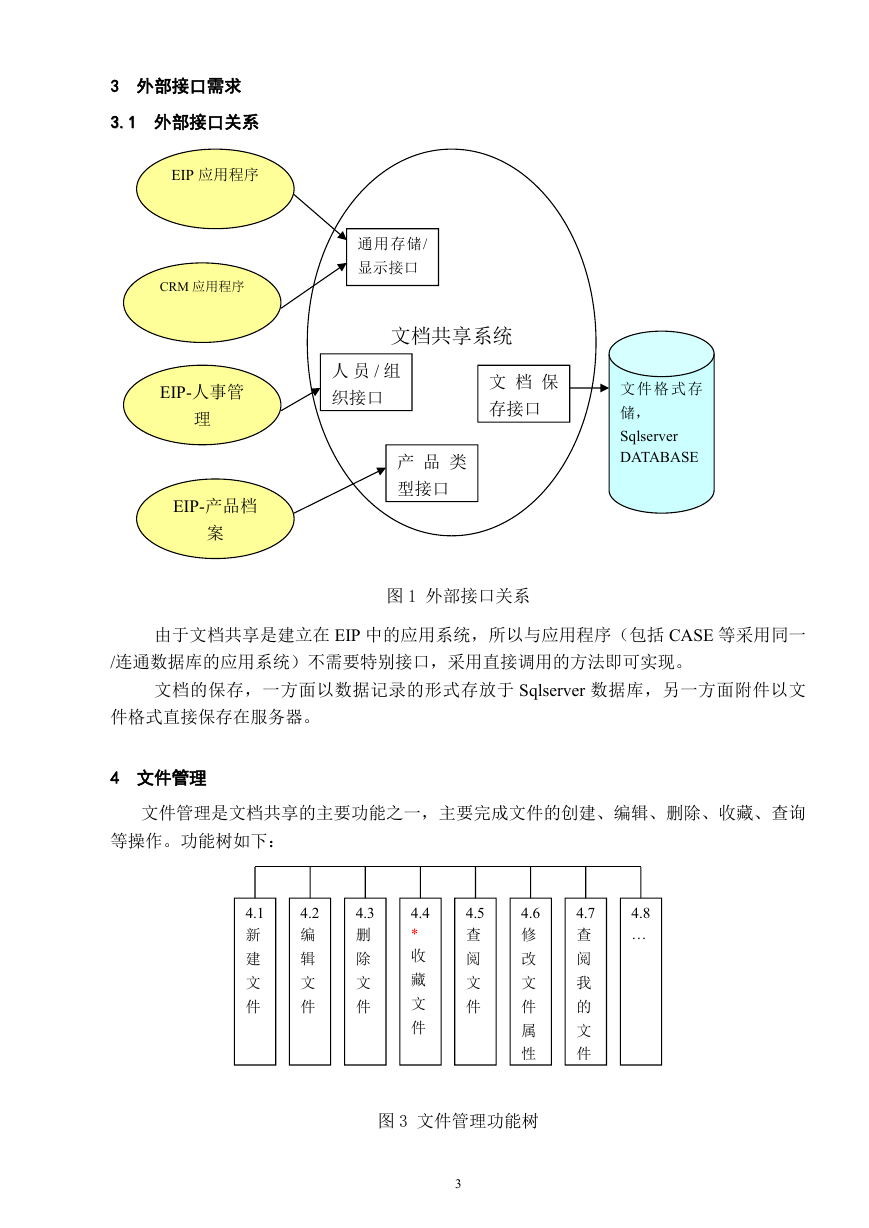 3 外部接口需求

3.1 外部接口关系

EIP 应用程序

CRM 应用程序

EIP-人事管理

EIP-产品档案

通用存储/显示接口

文档共享系统

人员/组织接口

文档保存接口

产品类型接口

文件格式存储，Sqlserver DATABASE

图 1 外部接口关系

由于文档共享是建立在 EIP 中的应用系统，所以与应用程序（包括 CASE 等采用同一/连通数据库的应用系统）不需要特别接口，采用直接调用的方法即可实现。

文档的保存，一方面以数据记录的形式存放于 Sqlserver 数据库，另一方面附件以文件格式直接保存在服务器。

4 文件管理

文件管理是文档共享的主要功能之一，主要完成文件的创建、编辑、删除、收藏、查询等操作。功能树如下：

4.1 新建文件

4.2 编辑文件

4.3 删除文件

4.4 * 收藏文件

4.5 查阅文件

4.6 修改文件属性

4.7 查阅我的文件

4.8 …

图 3 文件管理功能树

3